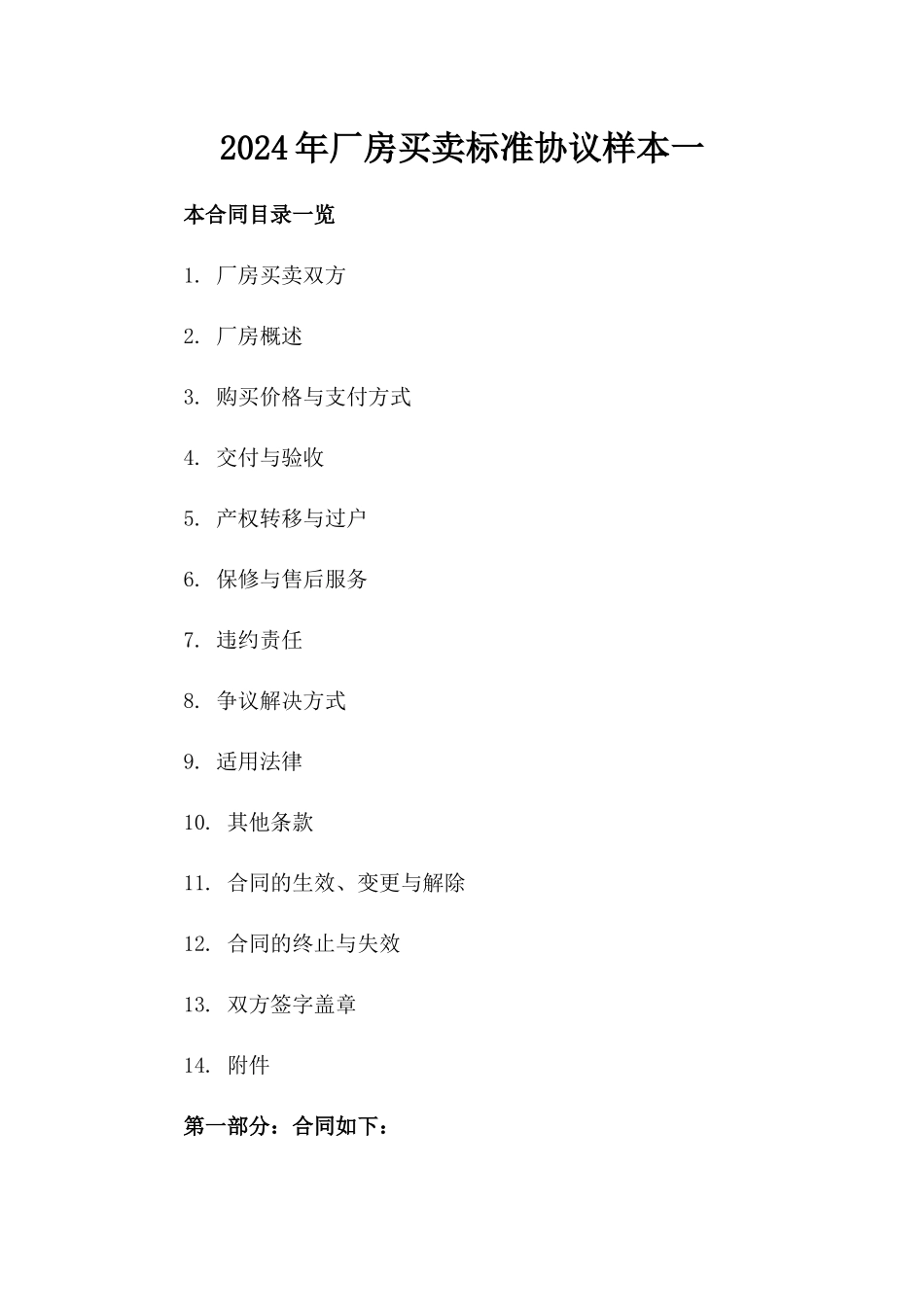 2024年厂房买卖标准协议样本一

本合同目录一览

1. 厂房买卖双方

2. 厂房概述

3. 购买价格与支付方式

4. 交付与验收

5. 产权转移与过户

6. 保修与售后服务

7. 违约责任

8. 争议解决方式

9. 适用法律

10. 其他条款

11. 合同的生效、变更与解除

12. 合同的终止与失效

13. 双方签字盖章

14. 附件

第一部分：合同如下：